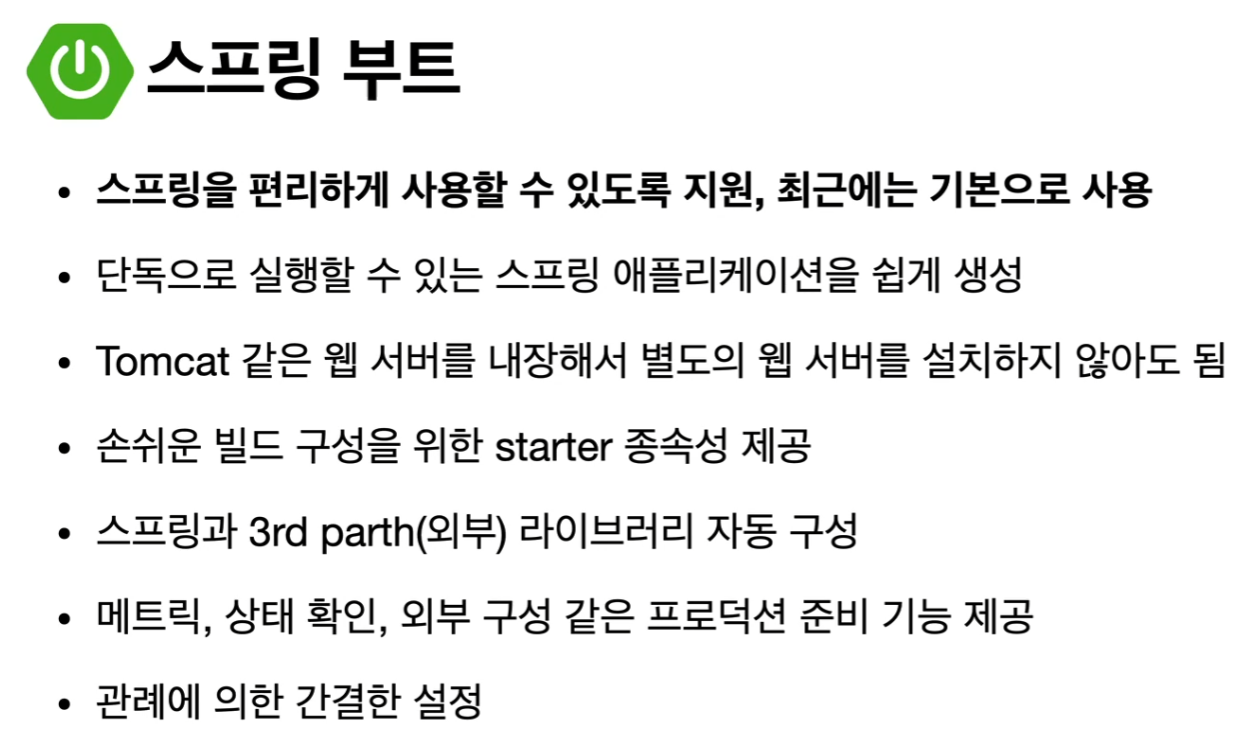 스프링 부트

• 스프링을 편리하게 사용할 수 있도록 지원, 최근에는 기본으로 사용

• 단독으로 실행할 수 있는 스프링 애플리케이션을 쉽게 생성

• Tomcat 같은 웹 서버를 내장해서 별도의 웹 서버를 설치하지 않아도 됨

• 손쉬운 빌드 구성을 위한 starter 종속성 제공

• 스프링과 3rd parth(외부) 라이브러리 자동 구성

• 메트릭, 상태 확인, 외부 구성 같은 프로덕션 준비 기능 제공

• 관례에 의한 간결한 설정